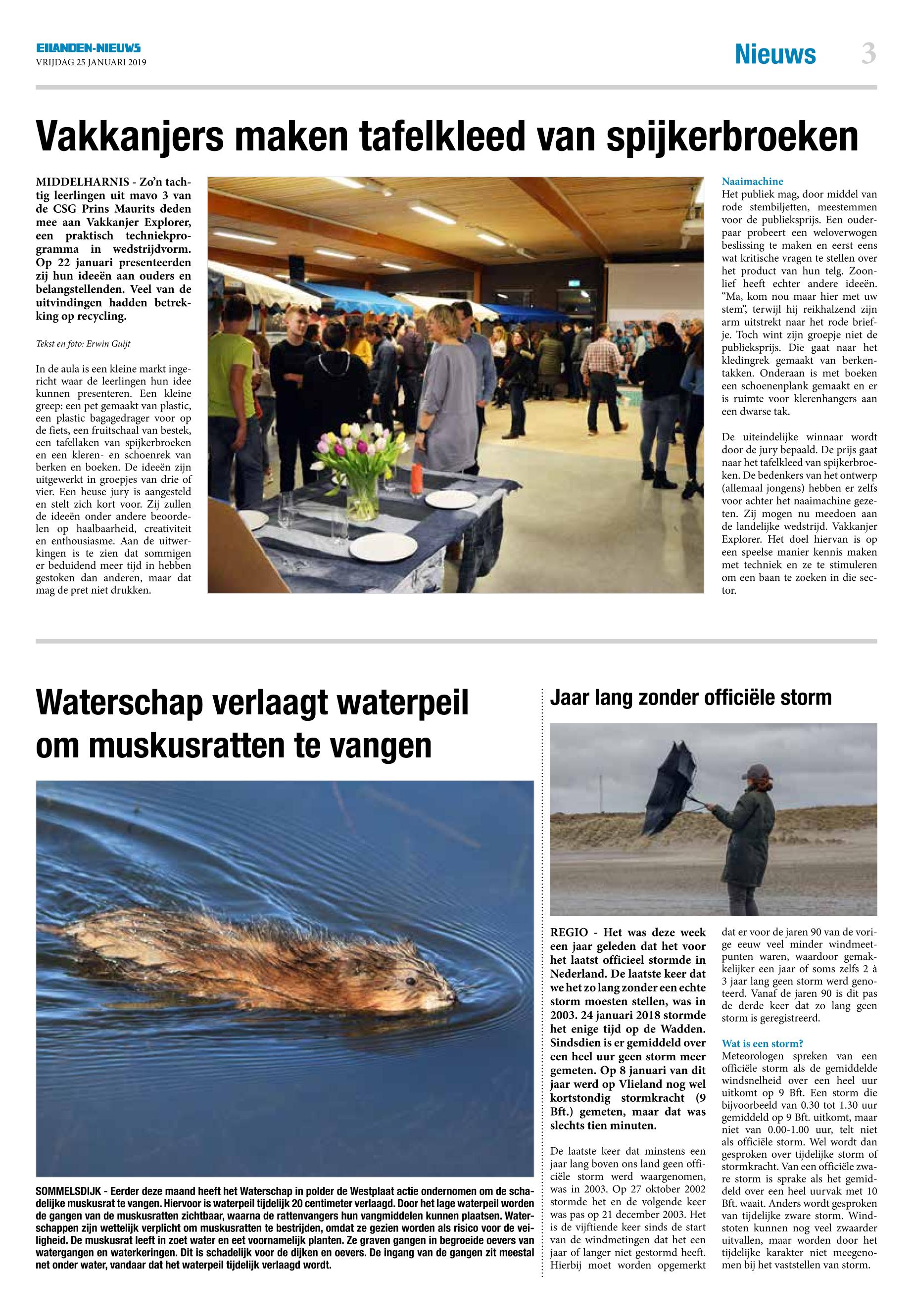 EILANDEN-NIEUWS
VRIJDAG 25 JANUARI 2019

Nieuws 3

Vakkanjers maken tafelkleed van spijkerbroeken

MIDDELHARNIS - Zo'n tachtig leerlingen uit mavo 3 van de CSG Prins Maurits deden mee aan Vakkanjer Explorer, een praktisch techniekprogramma in wedstrijdvorm. Op 22 januari presenteerden zij hun ideeën aan ouders en belangstellenden. Veel van de uitvindingen hadden betrekking op recycling.

Tekst en foto: Erwin Guijt

In de aula is een kleine markt ingericht waar de leerlingen hun idee kunnen presenteren. Een kleine greep: een pet gemaakt van plastic, een plastic bagagedrager voor op de fiets, een fruitschaal van bestek, een tafellaken van spijkerbroeken en een kleren- en schoenrek van berken en boeken. De ideeën zijn uitgewerkt in groepjes van drie of vier. Een heuse jury is aangesteld en stelt zich kort voor. Zij zullen de ideeën onder andere beoordelen op haalbaarheid, creativiteit en enthousiasme. Aan de uitwerkingen is te zien dat sommigen er beduidend meer tijd in hebben gestoken dan anderen, maar dat mag de pret niet drukken.

Naaimachine
Het publiek mag, door middel van rode stembiljetten, meestemmen voor de publieksprijs. Een ouderpaar probeert een weloverwogen beslissing te maken en eerst eens wat kritische vragen te stellen over het product van hun telg. Zoonlief heeft echter andere ideeën. "Ma, kom nou maar hier met uw stem", terwijl hij reikhalzend zijn arm uitstrekt naar het rode briefje. Toch wint zijn groepje niet de publieksprijs. Die gaat naar het kledingrek gemaakt van berkentakken. Onderaan is met boeken een schoenenplank gemaakt en er is ruimte voor klerenhangers aan een dwarse tak.

De uiteindelijke winnaar wordt door de jury bepaald. De prijs gaat naar het tafelkleed van spijkerbroeken. De bedenkers van het ontwerp (allemaal jongens) hebben er zelfs voor achter het naaimachine gezeten. Zij mogen nu meedoen aan de landelijke wedstrijd. Vakkanjer Explorer. Het doel hiervan is op een speelse manier kennis maken met techniek en ze te stimuleren om een baan te zoeken in die sector.

Waterschap verlaagt waterpeil om muskusratten te vangen

SOMMELSDIJK - Eerder deze maand heeft het Waterschap in polder de Westplaat actie ondernomen om de schadelijke muskusrat te vangen. Hiervoor is waterpeil tijdelijk 20 centimeter verlaagd. Door het lage waterpeil worden de gangen van de muskusratten zichtbaar, waarna de rattenvangers hun vangmiddelen kunnen plaatsen. Waterschappen zijn wettelijk verplicht om muskusratten te bestrijden, omdat ze gezien worden als risico voor de veiligheid. De muskusrat leeft in zoet water en eet voornamelijk planten. Ze graven gangen in begroeide oevers van watergangen en waterkeringen. Dit is schadelijk voor de dijken en oevers. De ingang van de gangen zit meestal net onder water, vandaar dat het waterpeil tijdelijk verlaagd wordt.

Jaar lang zonder officiële storm

REGIO - Het was deze week een jaar geleden dat het voor het laatst officieel stormde in Nederland. De laatste keer dat we het zo lang zonder een echte storm moesten stellen, was in 2003. 24 januari 2018 stormde het enige tijd op de Wadden. Sindsdien is er gemiddeld over een heel uur geen storm meer gemeten. Op 8 januari van dit jaar werd op Vlieland nog wel kortstondig stormkracht (9 Bft.) gemeten, maar dat was slechts tien minuten.

De laatste keer dat minstens een jaar lang boven ons land geen officiële storm werd waargenomen, was in 2003. Op 27 oktober 2002 stormde het en de volgende keer was pas op 21 december 2003. Het is de vijftiende keer sinds de start van de windmetingen dat het een jaar of langer niet gestormd heeft. Hierbij moet worden opgemerkt dat er voor de jaren 90 van de vorige eeuw veel minder windmeetpunten waren, waardoor gemakkelijker een jaar of soms zelfs 2 à 3 jaar lang geen storm werd genoteerd. Vanaf de jaren 90 is dit pas de derde keer dat zo lang geen storm is geregistreerd.

Wat is een storm?
Meteorologen spreken van een officiële storm als de gemiddelde windsnelheid over een heel uur uitkomt op 9 Bft. Een storm die bijvoorbeeld van 0.30 tot 1.30 uur gemiddeld op 9 Bft. uitkomt, maar niet van 0.00-1.00 uur, telt niet als officiële storm. Wel wordt dan gesproken over tijdelijke storm of stormkracht. Van een officiële zware storm is sprake als het gemiddeld over een heel uurvak met 10 Bft. waait. Anders wordt gesproken van tijdelijke zware storm. Windstoten kunnen nog veel zwaarder uitvallen, maar worden door het tijdelijke karakter niet meegenomen bij het vaststellen van storm.